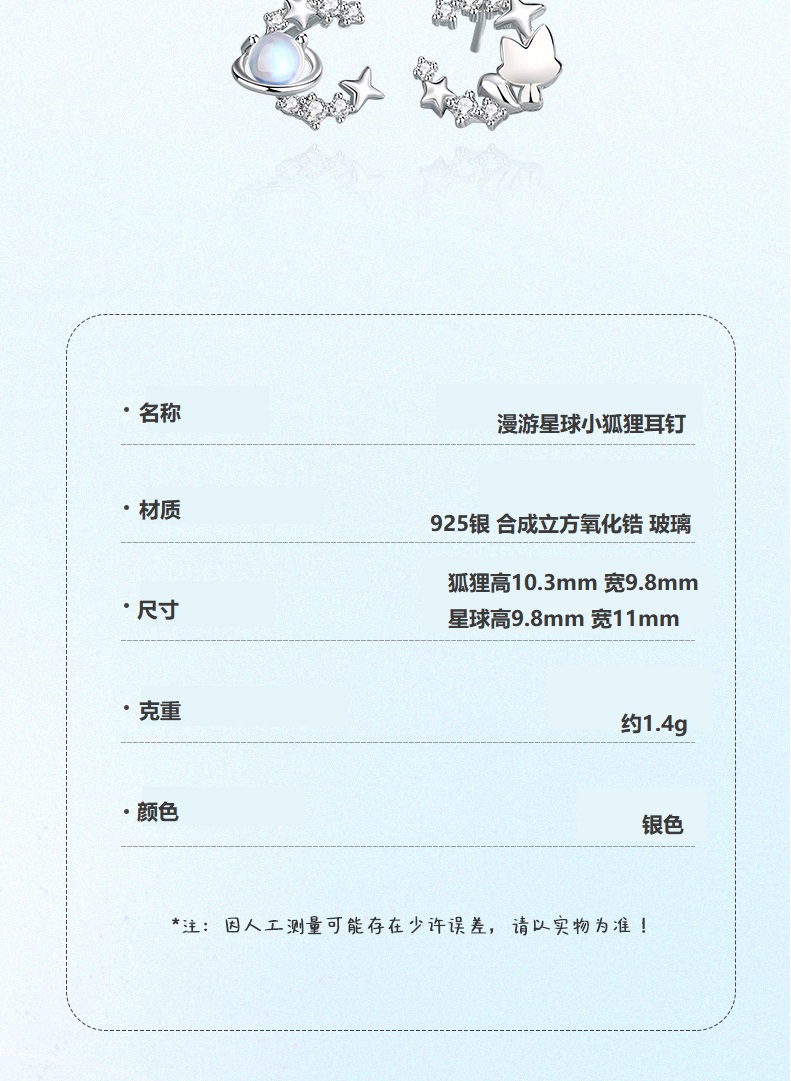 • 名称
漫游星球小狐狸耳钉

• 材质
925银 合成立方氧化锆 玻璃

• 尺寸
狐狸高10.3mm 宽9.8mm
星球高9.8mm 宽11mm

• 克重
约1.4g

• 颜色
银色

*注：因人工测量可能存在少许误差，请以实物为准！